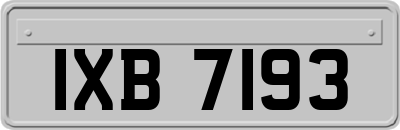 IXB 7193